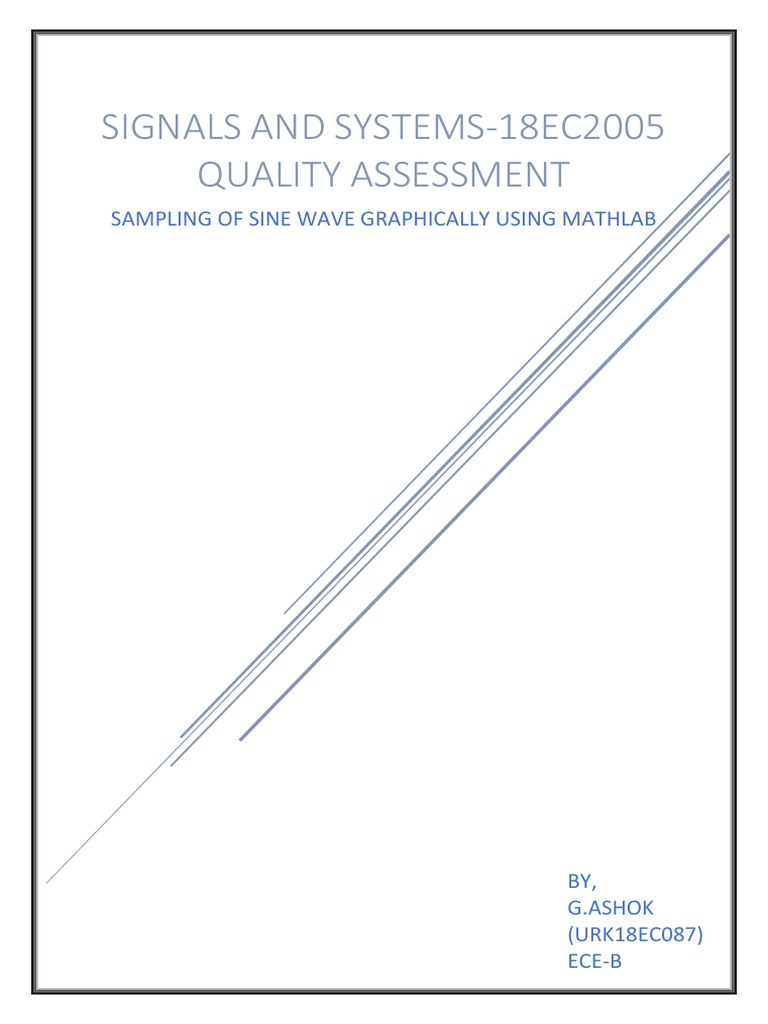 SIGNALS AND SYSTEMS-18EC2005
QUALITY ASSESSMENT

SAMPLING OF SINE WAVE GRAPHICALLY USING MATHLAB

BY,
G.ASHOK
(URK18EC087)
ECE-B